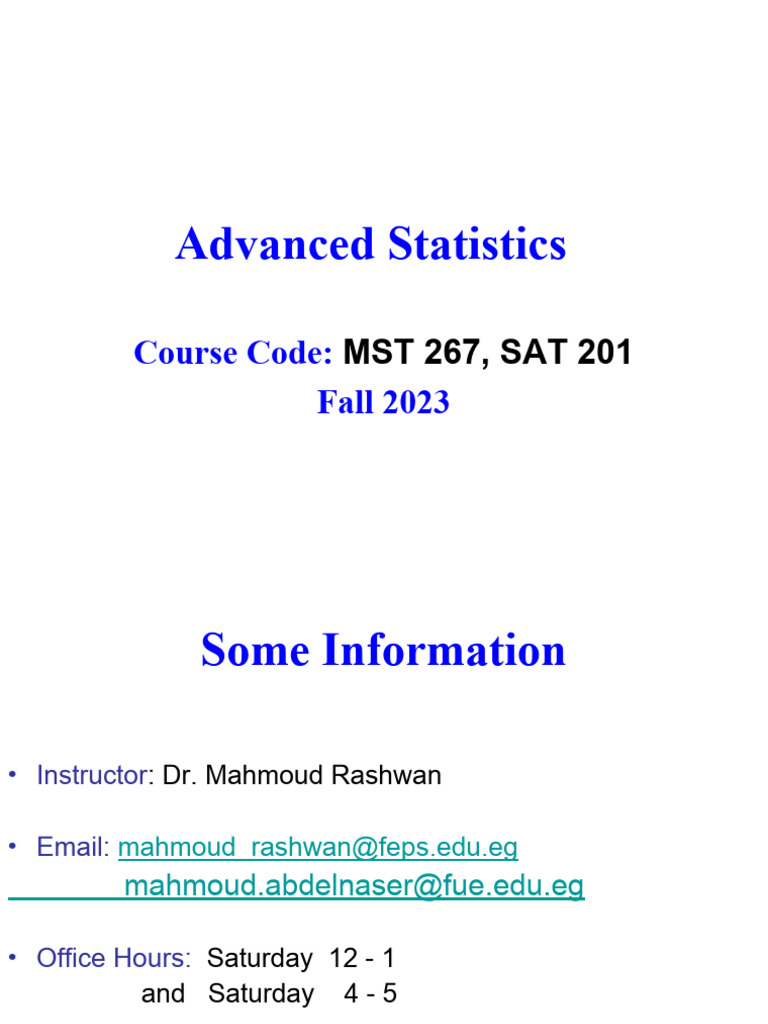 Advanced Statistics

Course Code: MST 267, SAT 201

Fall 2023

Some Information

• Instructor: Dr. Mahmoud Rashwan

• Email: mahmoud_rashwan@feps.edu.eg
mahmoud.abdelnaser@fue.edu.eg

• Office Hours: Saturday 12 - 1
and Saturday 4 - 5